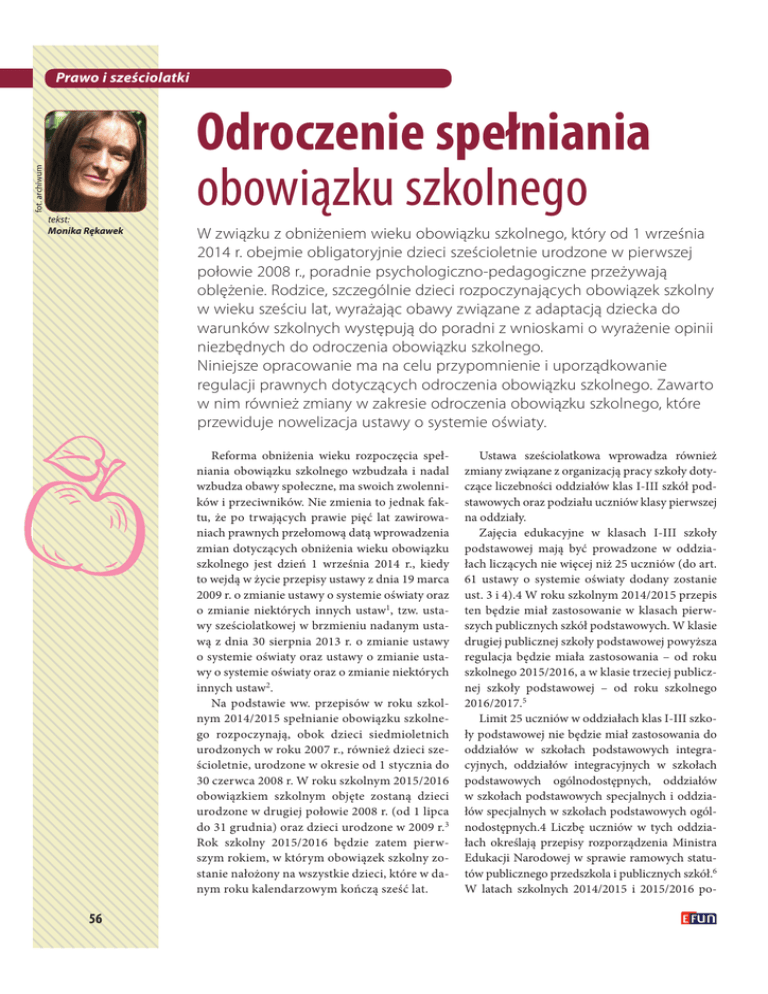 Prawo i sześciolatki

fot. archiwum

tekst:
Monika Rękawek

Odroczenie spełniania obowiązku szkolnego

W związku z obniżeniem wieku obowiązku szkolnego, który od 1 września 2014 r. obejmie obligatoryjnie dzieci sześcioletnie urodzone w pierwszej połowie 2008 r., poradnie psychologiczno-pedagogiczne przeżywają oblężenie. Rodzice, szczególnie dzieci rozpoczynających obowiązek szkolny w wieku sześciu lat, wyrażając obawy związane z adaptacją dziecka do warunków szkolnych występują do poradni z wnioskami o wyrażenie opinii niezbędnych do odroczenia obowiązku szkolnego.
Niniejsze opracowanie ma na celu przypomnienie i uporządkowanie regulacji prawnych dotyczących odroczenia obowiązku szkolnego. Zawarto w nim również zmiany w zakresie odroczenia obowiązku szkolnego, które przewiduje nowelizacja ustawy o systemie oświaty.

Reforma obniżenia wieku rozpoczęcia spełniania obowiązku szkolnego wzbudzała i nadal wzbudza obawy społeczne, ma swoich zwolenników i przeciwników. Nie zmienia to jednak faktu, że po trwających prawie pięć lat zawirowaniach prawnych przełomową datą wprowadzenia zmian dotyczących obniżenia wieku obowiązku szkolnego jest dzień 1 września 2014 r., kiedy to wejdą w życie przepisy ustawy z dnia 19 marca 2009 r. o zmianie ustawy o systemie oświaty oraz o zmianie niektórych innych ustaw$^1$, tzw. ustawy sześciolatkowej w brzmieniu nadanym ustawą z dnia 30 sierpnia 2013 r. o zmianie ustawy o systemie oświaty oraz ustawy o zmianie ustawy o systemie oświaty oraz o zmianie niektórych innych ustaw$^2$.

Na podstawie ww. przepisów w roku szkolnym 2014/2015 spełnianie obowiązku szkolnego rozpoczynają, obok dzieci siedmioletnich urodzonych w roku 2007 r., również dzieci sześcioletnie, urodzone w okresie od 1 stycznia do 30 czerwca 2008 r. W roku szkolnym 2015/2016 obowiązkiem szkolnym objęte zostaną dzieci urodzone w drugiej połowie 2008 r. (od 1 lipca do 31 grudnia) oraz dzieci urodzone w 2009 r.$^3$ Rok szkolny 2015/2016 będzie zatem pierwszym rokiem, w którym obowiązek szkolny zostanie nałożony na wszystkie dzieci, które w danym roku kalendarzowym kończą sześć lat.

Ustawa sześciolatkowa wprowadza również zmiany związane z organizacją pracy szkoły dotyczące liczebności oddziałów klas I-III szkół podstawowych oraz podziału uczniów klasy pierwszej na oddziały.

Zajęcia edukacyjne w klasach I-III szkoły podstawowej mają być prowadzone w oddziałach liczących nie więcej niż 25 uczniów (do art. 61 ustawy o systemie oświaty dodany zostanie ust. 3 i 4).4 W roku szkolnym 2014/2015 przepis ten będzie miał zastosowanie w klasach pierwszych publicznych szkół podstawowych. W klasie drugiej publicznej szkoły podstawowej powyższa regulacja będzie miała zastosowania – od roku szkolnego 2015/2016, a w klasie trzeciej publicznej szkoły podstawowej – od roku szkolnego 2016/2017.$^5$

Limit 25 uczniów w oddziałach klas I-III szkoły podstawowej nie będzie miał zastosowania do oddziałów w szkołach podstawowych integracyjnych, oddziałów integracyjnych w szkołach podstawowych ogólnodostępnych, oddziałów w szkołach podstawowych specjalnych i oddziałów specjalnych w szkołach podstawowych ogólnodostępnych.4 Liczbę uczniów w tych oddziałach określają przepisy rozporządzenia Ministra Edukacji Narodowej w sprawie ramowych statutów publicznego przedszkola i publicznych szkół.$^6$ W latach szkolnych 2014/2015 i 2015/2016 po-

56

EFUN